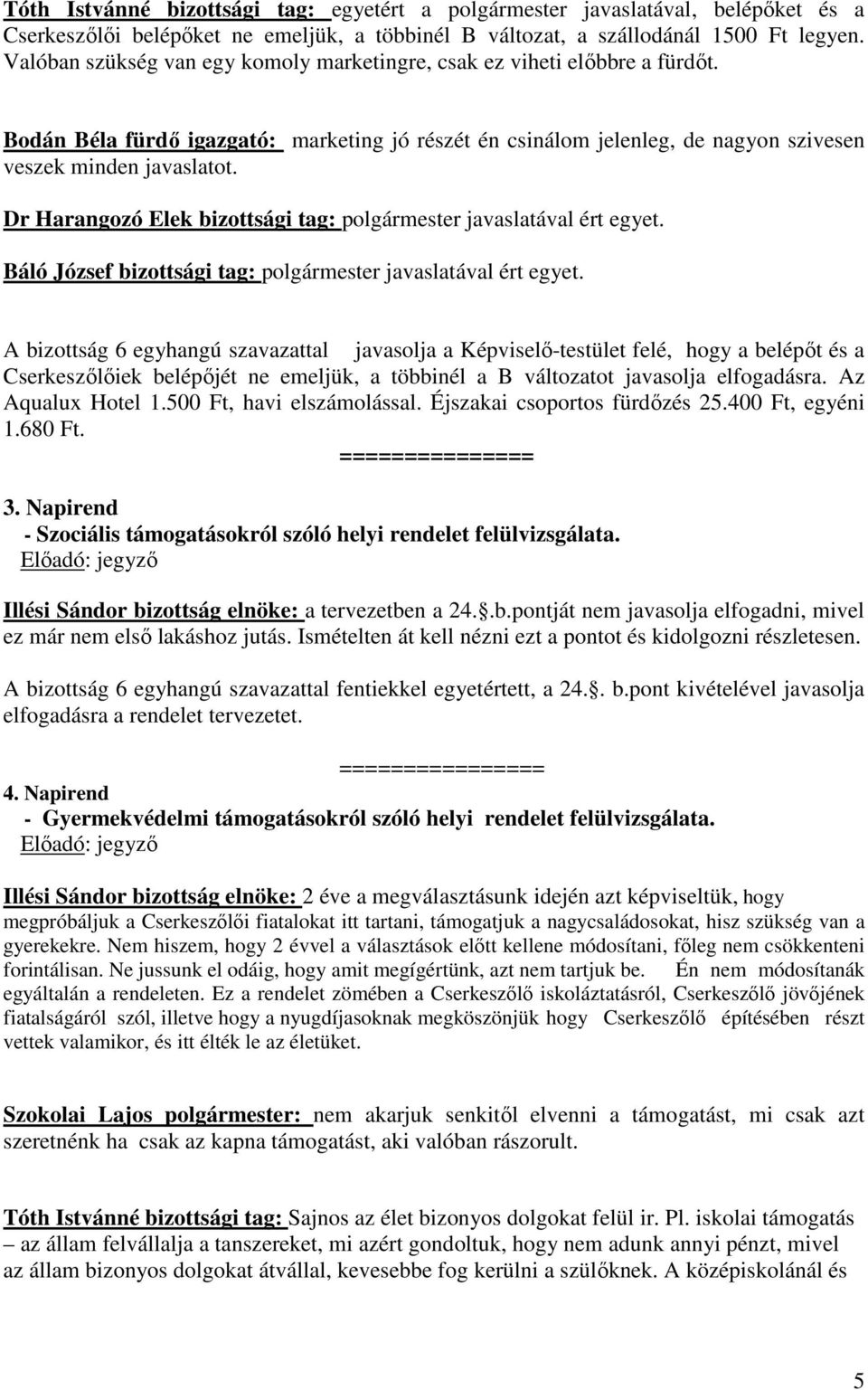 Tóth Istvánné bizottsági tag: egyetért a polgármester javaslatával, belépőket és a Cserkeszőlői belépőket ne emeljük, a többinél B változat, a szállodánál 1500 Ft legyen. Valóban szükség van egy komoly marketingre, csak ez viheti előbbre a fürdőt.

Bodán Béla fürdő igazgató: marketing jó részét én csinálom jelenleg, de nagyon szivesen veszek minden javaslatot.

Dr Harangozó Elek bizottsági tag: polgármester javaslatával ért egyet.

Báló József bizottsági tag: polgármester javaslatával ért egyet.

A bizottság 6 egyhangú szavazattal javasolja a Képviselő-testület felé, hogy a belépőt és a Cserkeszőlőiek belépőjét ne emeljük, a többinél a B változatot javasolja elfogadásra. Az Aqualux Hotel 1.500 Ft, havi elszámolással. Éjszakai csoportos fürdőzés 25.400 Ft, egyéni 1.680 Ft.

===============

3. Napirend
- Szociális támogatásokról szóló helyi rendelet felülvizsgálata.
Előadó: jegyző

Illési Sándor bizottság elnöke: a tervezetben a 24..b.pontját nem javasolja elfogadni, mivel ez már nem első lakáshoz jutás. Ismételten át kell nézni ezt a pontot és kidolgozni részletesen.

A bizottság 6 egyhangú szavazattal fentiekkel egyetértett, a 24.. b.pont kivételével javasolja elfogadásra a rendelet tervezetet.

================

4. Napirend
- Gyermekvédelmi támogatásokról szóló helyi rendelet felülvizsgálata.
Előadó: jegyző

Illési Sándor bizottság elnöke: 2 éve a megválasztásunk idején azt képviseltük, hogy megpróbáljuk a Cserkeszőlői fiatalokat itt tartani, támogatjuk a nagycsaládosokat, hisz szükség van a gyerekekre. Nem hiszem, hogy 2 évvel a választások előtt kellene módosítani, főleg nem csökkenteni forintálisan. Ne jussunk el odáig, hogy amit megígértünk, azt nem tartjuk be. Én nem módosítanák egyáltalán a rendeleten. Ez a rendelet zömében a Cserkeszőlő iskoláztatásról, Cserkeszőlő jövőjének fiatalságáról szól, illetve hogy a nyugdíjasoknak megköszönjük hogy Cserkeszőlő építésében részt vettek valamikor, és itt élték le az életüket.

Szokolai Lajos polgármester: nem akarjuk senkitől elvenni a támogatást, mi csak azt szeretnénk ha csak az kapna támogatást, aki valóban rászorult.

Tóth Istvánné bizottsági tag: Sajnos az élet bizonyos dolgokat felül ir. Pl. iskolai támogatás – az állam felvállalja a tanszereket, mi azért gondoltuk, hogy nem adunk annyi pénzt, mivel az állam bizonyos dolgokat átvállal, kevesebbe fog kerülni a szülőknek. A középiskolánál és

5